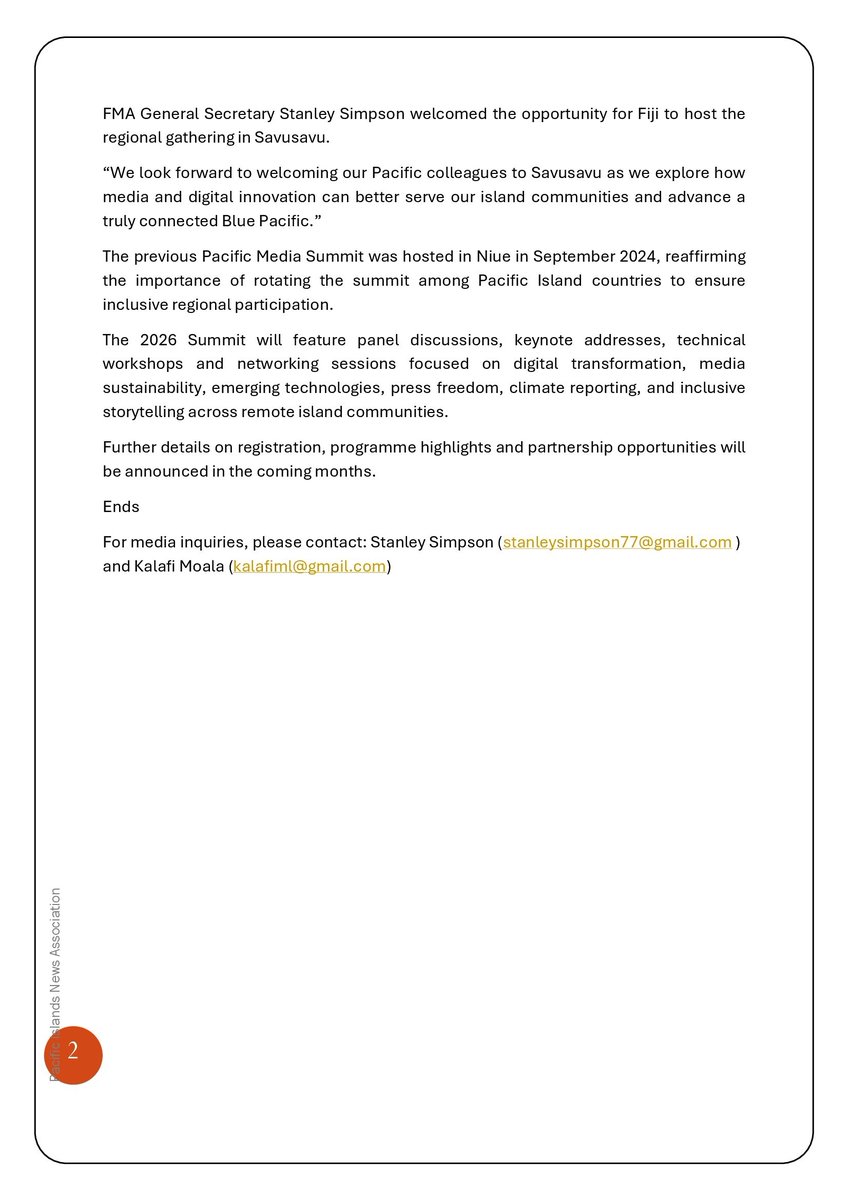 FMA General Secretary Stanley Simpson welcomed the opportunity for Fiji to host the regional gathering in Savusavu.

“We look forward to welcoming our Pacific colleagues to Savusavu as we explore how media and digital innovation can better serve our island communities and advance a truly connected Blue Pacific.”

The previous Pacific Media Summit was hosted in Niue in September 2024, reaffirming the importance of rotating the summit among Pacific Island countries to ensure inclusive regional participation.

The 2026 Summit will feature panel discussions, keynote addresses, technical workshops and networking sessions focused on digital transformation, media sustainability, emerging technologies, press freedom, climate reporting, and inclusive storytelling across remote island communities.

Further details on registration, programme highlights and partnership opportunities will be announced in the coming months.

Ends

For media inquiries, please contact: Stanley Simpson (stanleysimpson77@gmail.com ) and Kalafi Moala (kalafiml@gmail.com)

Pacific Islands News Association

2